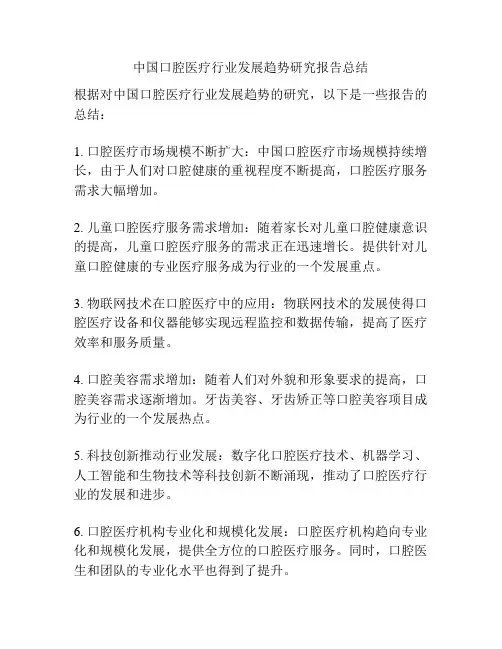 中国口腔医疗行业发展趋势研究报告总结

根据对中国口腔医疗行业发展趋势的研究，以下是一些报告的总结：

1. 口腔医疗市场规模不断扩大：中国口腔医疗市场规模持续增长，由于人们对口腔健康的重视程度不断提高，口腔医疗服务需求大幅增加。

2. 儿童口腔医疗服务需求增加：随着家长对儿童口腔健康意识的提高，儿童口腔医疗服务的需求正在迅速增长。提供针对儿童口腔健康的专业医疗服务成为行业的一个发展重点。

3. 物联网技术在口腔医疗中的应用：物联网技术的发展使得口腔医疗设备和仪器能够实现远程监控和数据传输，提高了医疗效率和服务质量。

4. 口腔美容需求增加：随着人们对外貌和形象要求的提高，口腔美容需求逐渐增加。牙齿美容、牙齿矫正等口腔美容项目成为行业的一个发展热点。

5. 科技创新推动行业发展：数字化口腔医疗技术、机器学习、人工智能和生物技术等科技创新不断涌现，推动了口腔医疗行业的发展和进步。

6. 口腔医疗机构专业化和规模化发展：口腔医疗机构趋向专业化和规模化发展，提供全方位的口腔医疗服务。同时，口腔医生和团队的专业化水平也得到了提升。